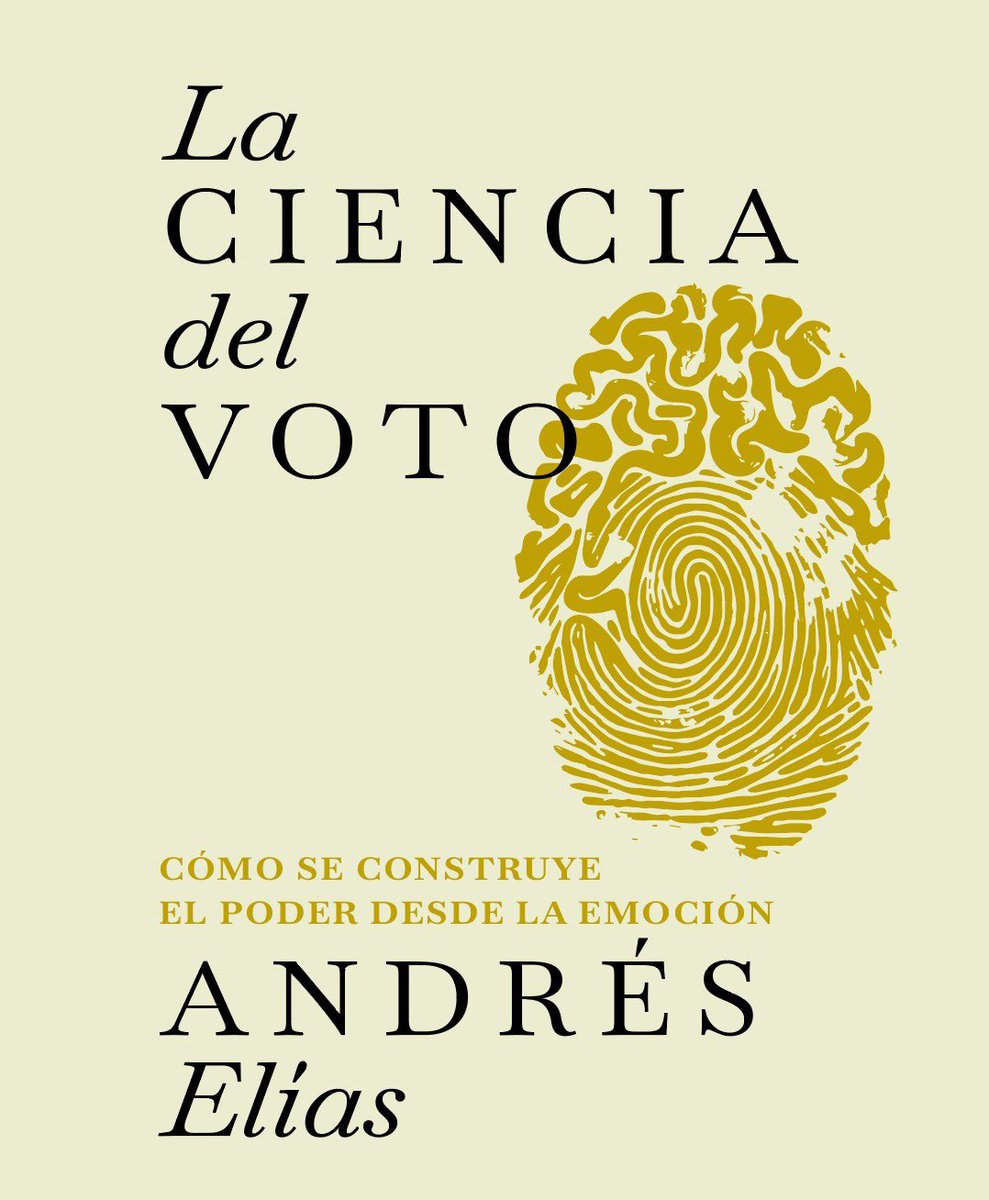 La
CIENCIA
del
VOTO

CÓMO SE CONSTRUYE
EL PODER DESDE LA EMOCIÓN

ANDRÉS
Elías